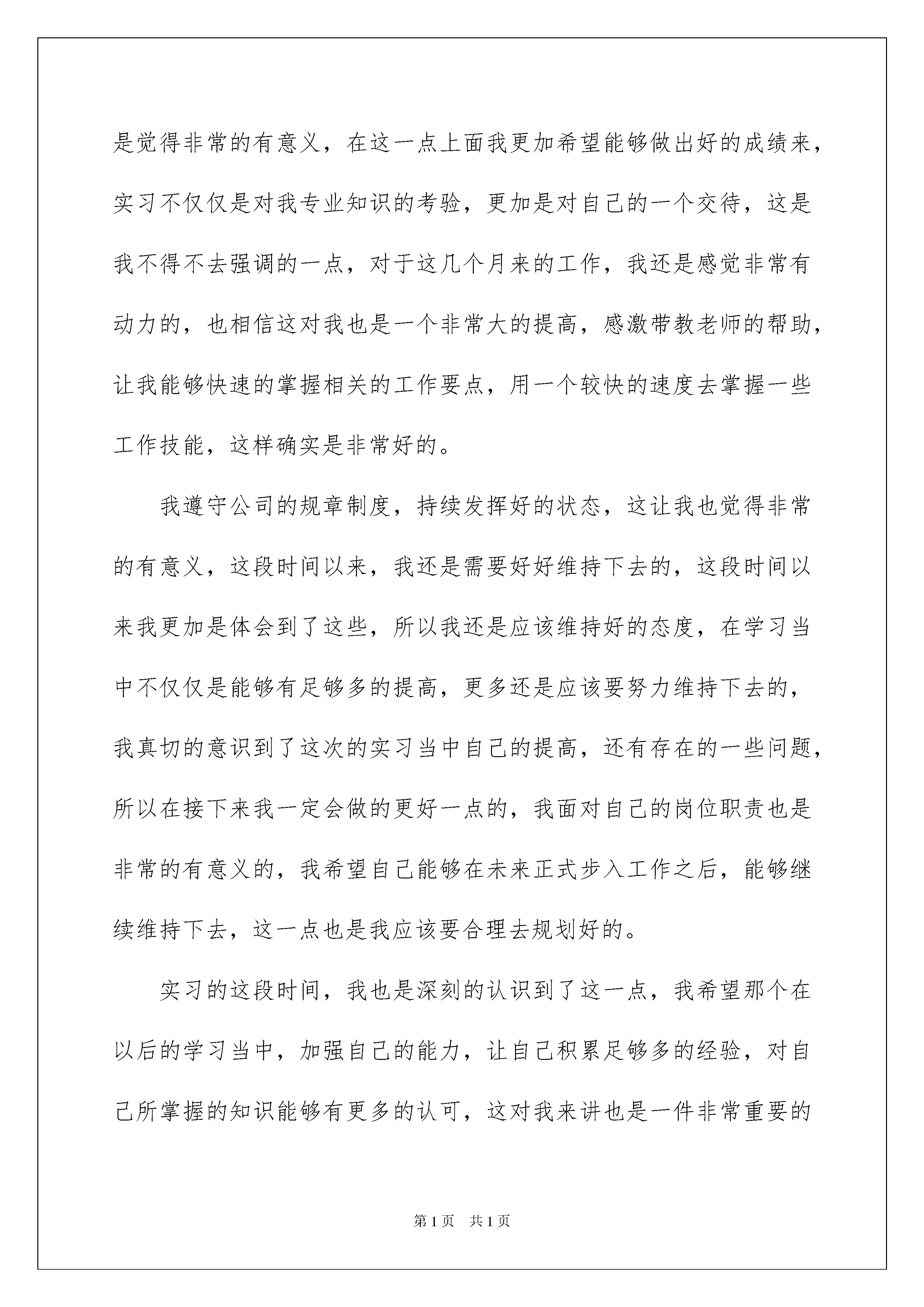 是觉得非常的有意义，在这一点上面我更加希望能够做出好的成绩来，实习不仅仅是对我专业知识的考验，更加是对自己的一个交待，这是我不得不去强调的一点，对于这几个月来的工作，我还是感觉非常有动力的，也相信这对我也是一个非常大的提高，感激带教老师的帮助，让我能够快速的掌握相关的工作要点，用一个较快的速度去掌握一些工作技能，这样确实是非常好的。

我遵守公司的规章制度，持续发挥好的状态，这让我也觉得非常的有意义，这段时间以来，我还是需要好好维持下去的，这段时间以来我更加是体会到了这些，所以我还是应该维持好的态度，在学习当中不仅仅是能够有足够多的提高，更多还是应该要努力维持下去的，我真切的意识到了这次的实习当中自己的提高，还有存在的一些问题，所以在接下来我一定会做的更好一点的，我面对自己的岗位职责也是非常的有意义的，我希望自己能够在未来正式步入工作之后，能够继续维持下去，这一点也是我应该要合理去规划好的。

实习的这段时间，我也是深刻的认识到了这一点，我希望那个在以后的学习当中，加强自己的能力，让自己积累足够多的经验，对自己所掌握的知识能够有更多的认可，这对我来讲也是一件非常重要的

第1页　共1页